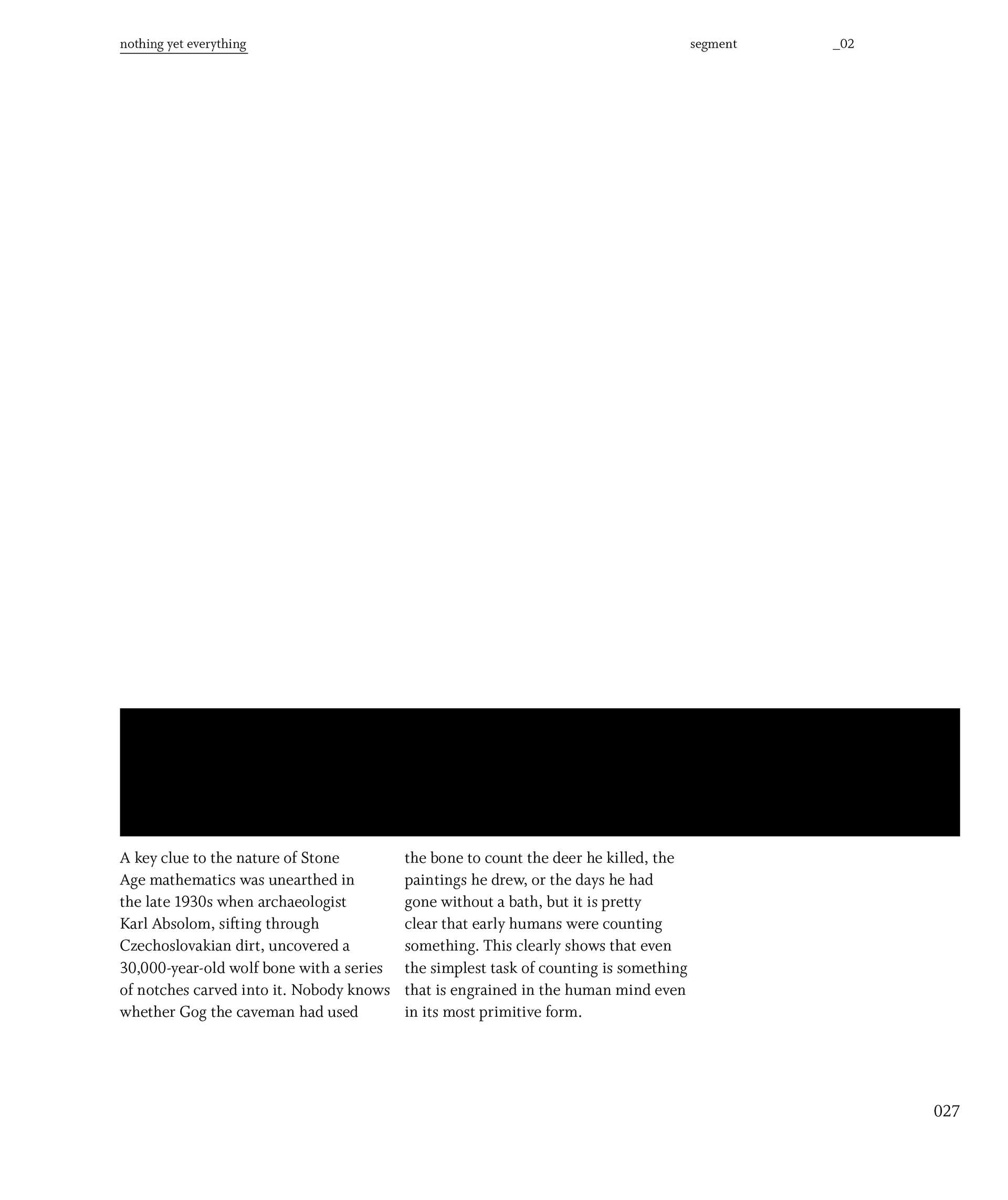 nothing yet everything

segment _02

A key clue to the nature of Stone Age mathematics was unearthed in the late 1930s when archaeologist Karl Absolom, sifting through Czechoslovakian dirt, uncovered a 30,000-year-old wolf bone with a series of notches carved into it. Nobody knows whether Gog the caveman had used the bone to count the deer he killed, the paintings he drew, or the days he had gone without a bath, but it is pretty clear that early humans were counting something. This clearly shows that even the simplest task of counting is something that is engrained in the human mind even in its most primitive form.

027